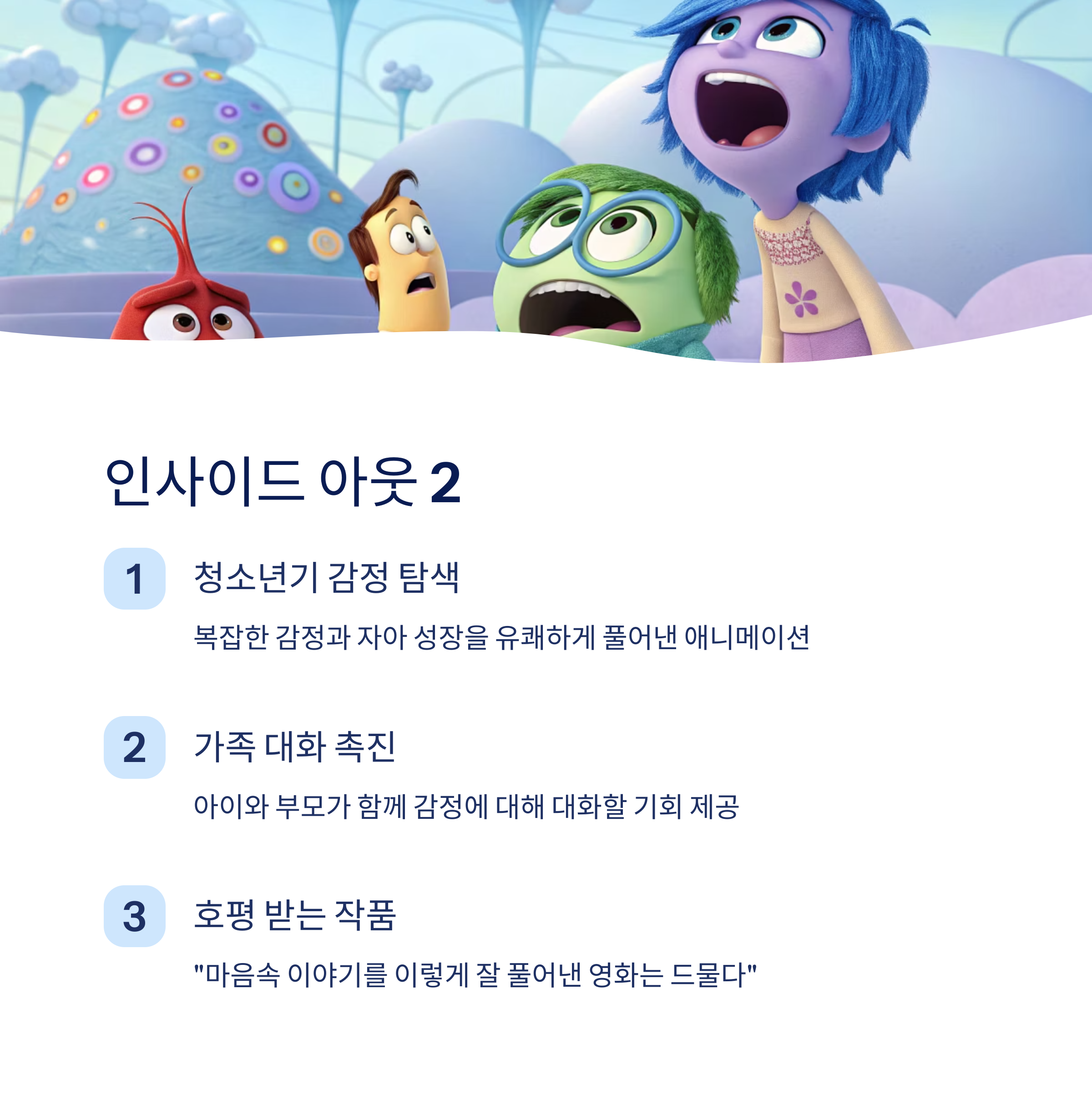 인사이드 아웃 2

1

청소년기 감정 탐색

복잡한 감정과 자아 성장을 유쾌하게 풀어낸 애니메이션

2

가족 대화 촉진

아이와 부모가 함께 감정에 대해 대화할 기회 제공

3

호평 받는 작품

"마음속 이야기를 이렇게 잘 풀어낸 영화는 드물다"